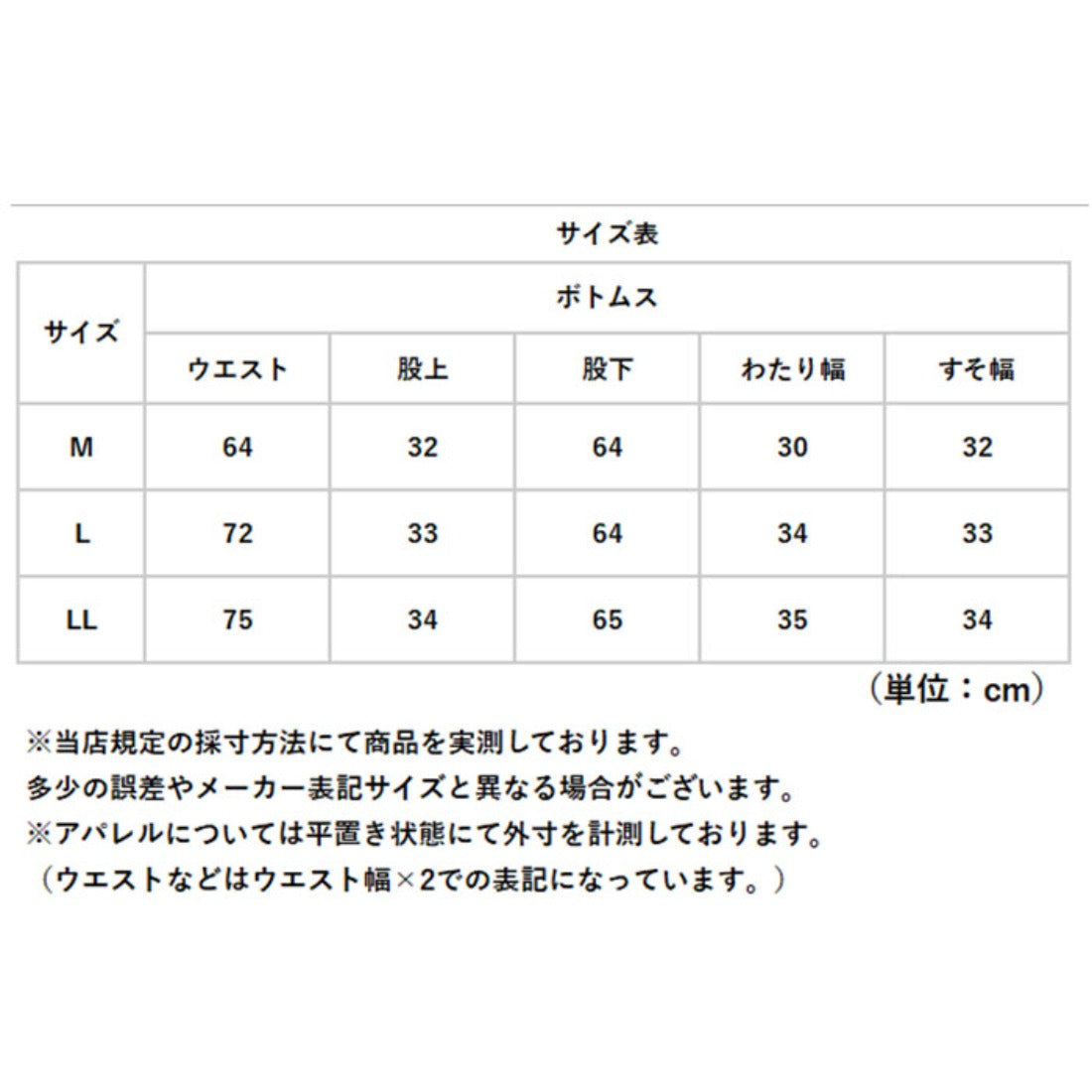 サイズ表

| サイズ | ボトムス | | | | |
|---|---|---|---|---|---|
| | ウエスト | 股上 | 股下 | わたり幅 | すそ幅 |
| M | 64 | 32 | 64 | 30 | 32 |
| L | 72 | 33 | 64 | 34 | 33 |
| LL | 75 | 34 | 65 | 35 | 34 |

（単位：cm）

※当店規定の採寸方法にて商品を実測しております。
多少の誤差やメーカー表記サイズと異なる場合がございます。
※アパレルについては平置き状態にて外寸を計測しております。
（ウエストなどはウエスト幅×2での表記になっています。）